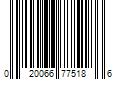 0 20066 77518 6